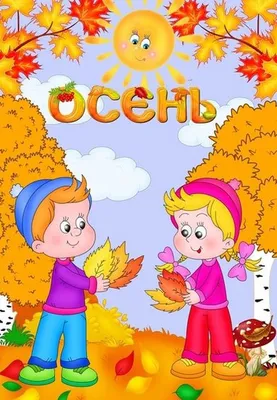 ОСЕНЬ